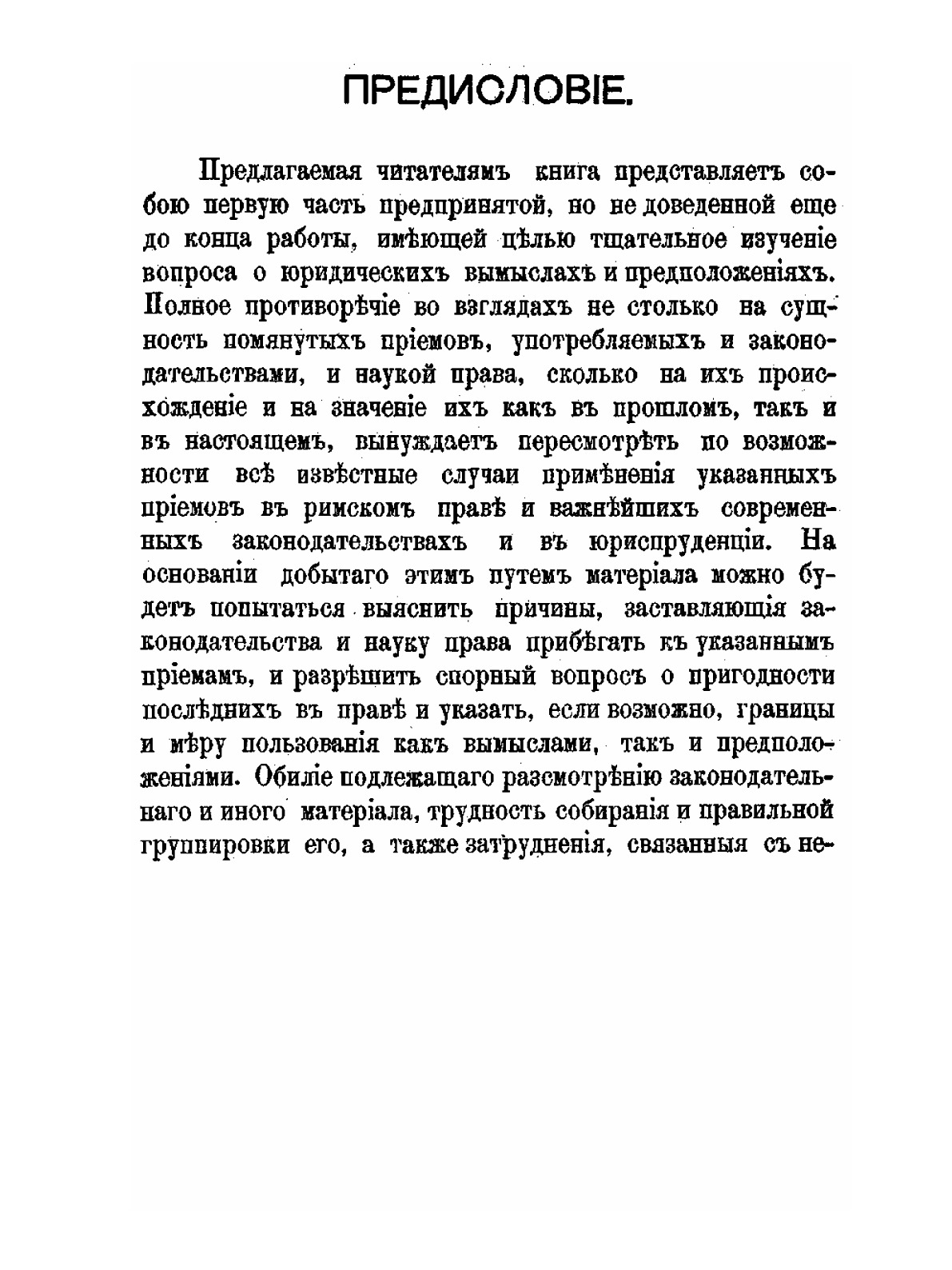 ПРЕДИСЛОВІЕ.

Предлагаемая читателямъ книга представляетъ собою первую часть предпринятой, но не доведенной еще до конца работы, имѣющей цѣлью тщательное изученіе вопроса о юридическихъ вымыслахъ и предположеніяхъ. Полное противорѣчіе во взглядахъ не столько на сущность помянутыхъ пріемовъ, употребляемыхъ и законодательствами, и наукой права, сколько на ихъ происхожденіе и на значеніе ихъ какъ въ прошломъ, такъ и въ настоящемъ, вынуждаетъ пересмотрѣть по возможности всѣ извѣстные случаи примѣненія указанныхъ пріемовъ въ римскомъ правѣ и важнѣйшихъ современныхъ законодательствахъ и въ юриспруденціи. На основаніи добытаго этимъ путемъ матеріала можно будетъ попытаться выяснить причины, заставляющія законодательства и науку права прибѣгать къ указаннымъ пріемамъ, и разрѣшить спорный вопросъ о пригодности послѣднихъ въ правѣ и указать, если возможно, границы и мѣру пользованія какъ вымыслами, такъ и предположеніями. Обиліе подлежащаго разсмотрѣнію законодательнаго и иного матеріала, трудность собиранія и правильной группировки его, а также затрудненія, связанныя съ не-